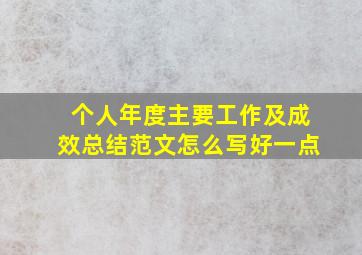 个人年度主要工作及成效总结范文怎么写好一点